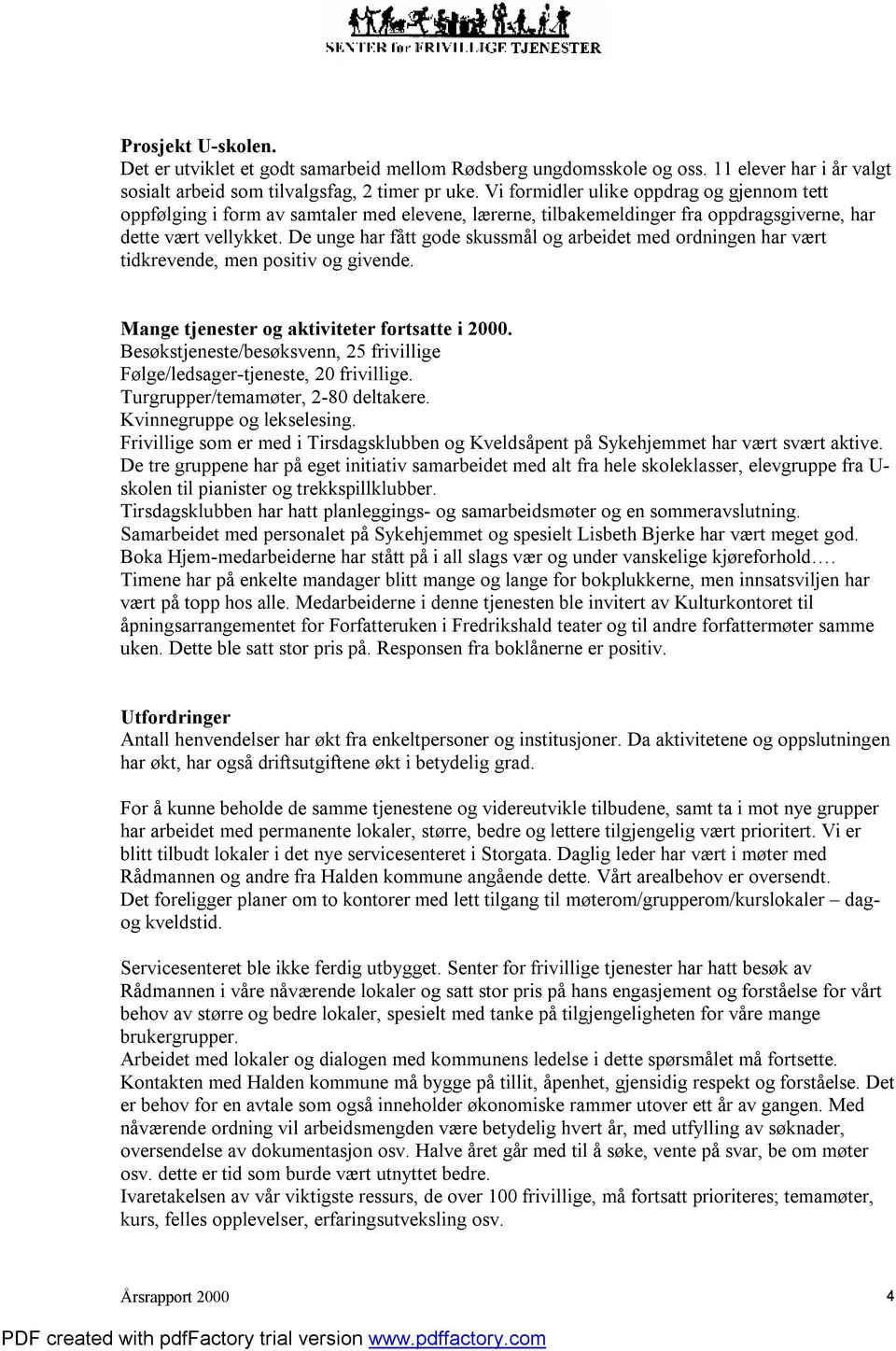 SENTER for FRIVILLIGE TJENESTER

Prosjekt U-skolen.
Det er utviklet et godt samarbeid mellom Rødsberg ungdomsskole og oss. 11 elever har i år valgt sosialt arbeid som tilvalgsfag, 2 timer pr uke. Vi formidler ulike oppdrag og gjennom tett oppfølging i form av samtaler med elevene, lærerne, tilbakemeldinger fra oppdragsgiverne, har dette vært vellykket. De unge har fått gode skussmål og arbeidet med ordningen har vært tidkrevende, men positiv og givende.

Mange tjenester og aktiviteter fortsatte i 2000.
Besøkstjeneste/besøksvenn, 25 frivillige
Følge/ledsager-tjeneste, 20 frivillige.
Turgrupper/temamøter, 2-80 deltakere.
Kvinnegruppe og lekselesing.
Frivillige som er med i Tirsdagsklubben og Kveldsåpent på Sykehjemmet har vært svært aktive. De tre gruppene har på eget initiativ samarbeidet med alt fra hele skoleklasser, elevgruppe fra U-skolen til pianister og trekkspillklubber.
Tirsdagsklubben har hatt planleggings- og samarbeidsmøter og en sommeravslutning.
Samarbeidet med personalet på Sykehjemmet og spesielt Lisbeth Bjerke har vært meget god.
Boka Hjem-medarbeiderne har stått på i all slags vær og under vanskelige kjøreforhold…. Timene har på enkelte mandager blitt mange og lange for bokplukkerne, men innsatsviljen har vært på topp hos alle. Medarbeiderne i denne tjenesten ble invitert av Kulturkontoret til åpningsarrangementet for Forfatteruken i Fredrikshald teater og til andre forfattermøter samme uken. Dette ble satt stor pris på. Responsen fra boklånerne er positiv.

Utfordringer
Antall henvendelser har økt fra enkeltpersoner og institusjoner. Da aktivitetene og oppslutningen har økt, har også driftsutgiftene økt i betydelig grad.

For å kunne beholde de samme tjenestene og videreutvikle tilbudene, samt ta i mot nye grupper har arbeidet med permanente lokaler, større, bedre og lettere tilgjengelig vært prioritert. Vi er blitt tilbudt lokaler i det nye servicesenteret i Storgata. Daglig leder har vært i møter med Rådmannen og andre fra Halden kommune angående dette. Vårt arealbehov er oversendt.
Det foreligger planer om to kontorer med lett tilgang til møterom/grupperom/kurslokaler – dag- og kveldstid.

Servicesenteret ble ikke ferdig utbygget. Senter for frivillige tjenester har hatt besøk av Rådmannen i våre nåværende lokaler og satt stor pris på hans engasjement og forståelse for vårt behov av større og bedre lokaler, spesielt med tanke på tilgjengeligheten for våre mange brukergrupper.
Arbeidet med lokaler og dialogen med kommunens ledelse i dette spørsmålet må fortsette.
Kontakten med Halden kommune må bygge på tillit, åpenhet, gjensidig respekt og forståelse. Det er behov for en avtale som også inneholder økonomiske rammer utover ett år av gangen. Med nåværende ordning vil arbeidsmengden være betydelig hvert år, med utfylling av søknader, oversendelse av dokumentasjon osv. Halve året går med til å søke, vente på svar, be om møter osv. dette er tid som burde vært utnyttet bedre.
Ivaretakelsen av vår viktigste ressurs, de over 100 frivillige, må fortsatt prioriteres; temamøter, kurs, felles opplevelser, erfaringsutveksling osv.

Årsrapport 2000 4

PDF created with pdfFactory trial version www.pdffactory.com